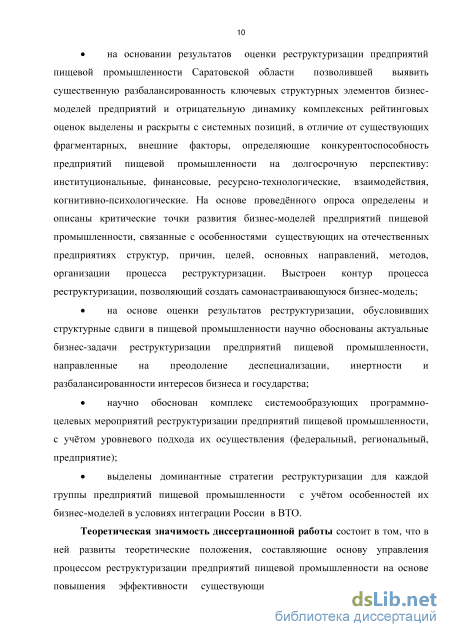 10

• на основании результатов оценки реструктуризации предприятий пищевой промышленности Саратовской области позволившей выявить существенную разбалансированность ключевых структурных элементов бизнес-моделей предприятий и отрицательную динамику комплексных рейтинговых оценок выделены и раскрыты с системных позиций, в отличие от существующих фрагментарных, внешние факторы, определяющие конкурентоспособность предприятий пищевой промышленности на долгосрочную перспективу: институциональные, финансовые, ресурсно-технологические, взаимодействия, когнитивно-психологические. На основе проведённого опроса определены и описаны критические точки развития бизнес-моделей предприятий пищевой промышленности, связанные с особенностями существующих на отечественных предприятиях структур, причин, целей, основных направлений, методов, организации процесса реструктуризации. Выстроен контур процесса реструктуризации, позволяющий создать самонастраивающуюся бизнес-модель;

• на основе оценки результатов реструктуризации, обусловивших структурные сдвиги в пищевой промышленности научно обоснованы актуальные бизнес-задачи реструктуризации предприятий пищевой промышленности, направленные на преодоление деспециализации, инертности и разбалансированности интересов бизнеса и государства;

• научно обоснован комплекс системообразующих программно-целевых мероприятий реструктуризации предприятий пищевой промышленности, с учётом уровневого подхода их осуществления (федеральный, региональный, предприятие);

• выделены доминантные стратегии реструктуризации для каждой группы предприятий пищевой промышленности с учётом особенностей их бизнес-моделей в условиях интеграции России в ВТО.

Теоретическая значимость диссертационной работы состоит в том, что в ней развиты теоретические положения, составляющие основу управления процессом реструктуризации предприятий пищевой промышленности на основе повышения эффективности существующи

dsLib.net
библиотека диссертаций